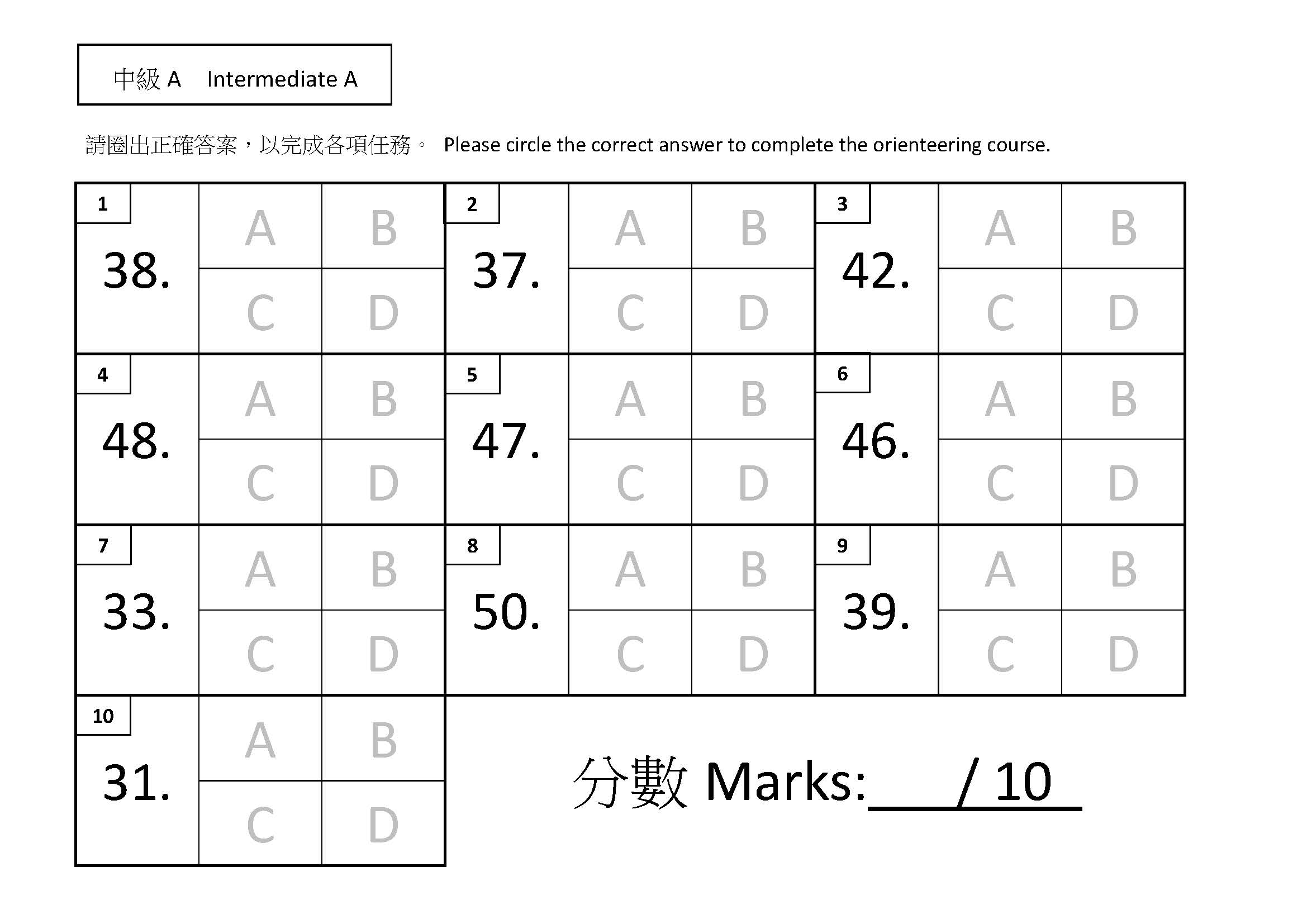 中級 A Intermediate A

請圈出正確答案，以完成各項任務。 Please circle the correct answer to complete the orienteering course.

1
38.
A B
C D

2
37.
A B
C D

3
42.
A B
C D

4
48.
A B
C D

5
47.
A B
C D

6
46.
A B
C D

7
33.
A B
C D

8
50.
A B
C D

9
39.
A B
C D

10
31.
A B
C D

分數 Marks:____/ 10